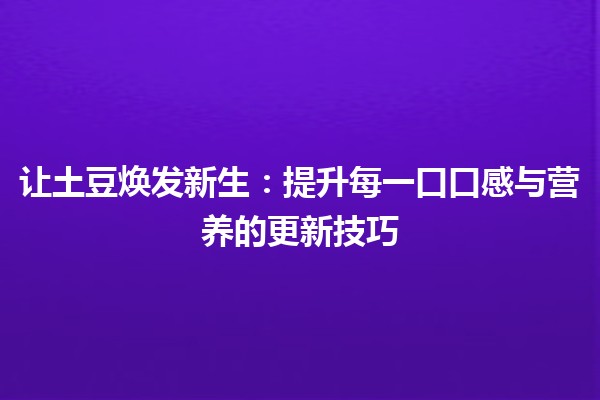 让土豆焕发新生：提升每一口口感与营养的更新技巧